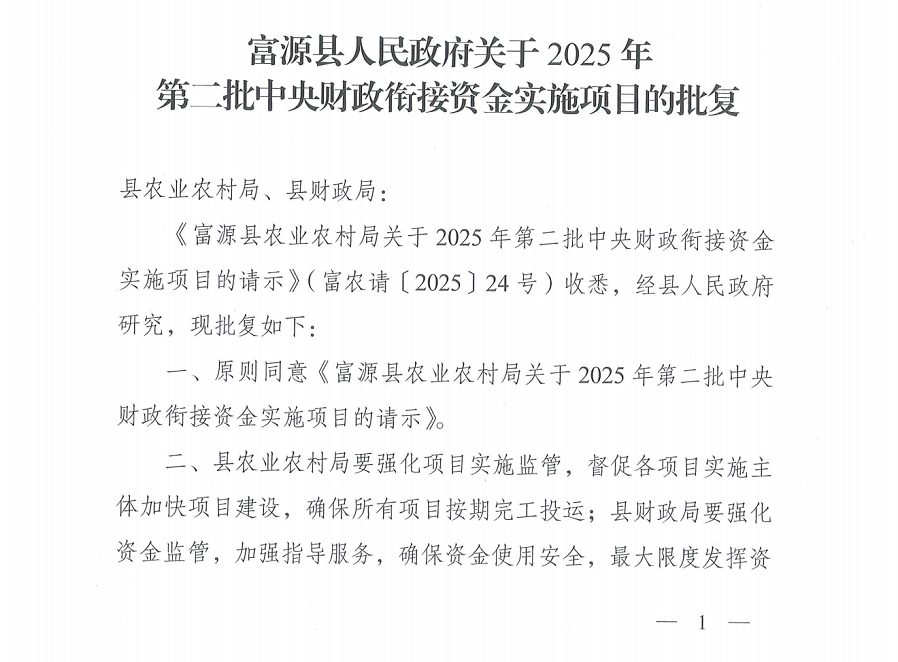 富源县人民政府关于 2025 年
第二批中央财政衔接资金实施项目的批复

县农业农村局、县财政局：

《富源县农业农村局关于 2025 年第二批中央财政衔接资金实施项目的请示》（富农请〔2025〕24 号）收悉，经县人民政府研究，现批复如下：

一、原则同意《富源县农业农村局关于 2025 年第二批中央财政衔接资金实施项目的请示》。

二、县农业农村局要强化项目实施监管，督促各项目实施主体加快项目建设，确保所有项目按期完工投运；县财政局要强化资金监管，加强指导服务，确保资金使用安全，最大限度发挥资

— 1 —